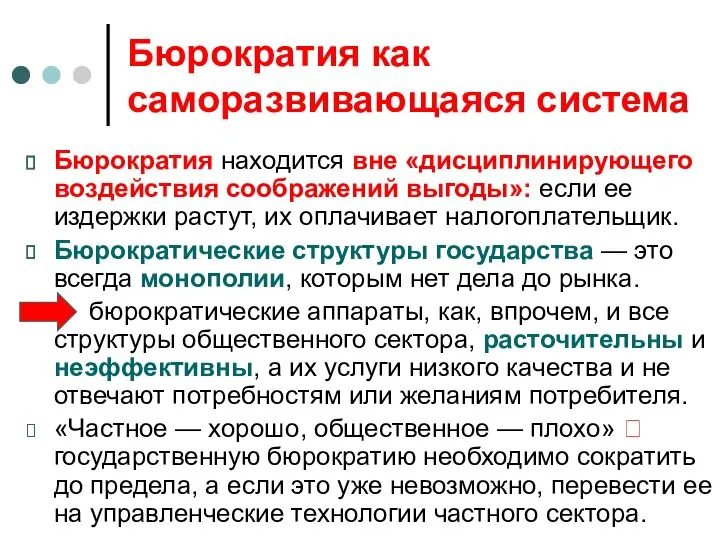 Бюрократия как саморазвивающаяся система

Бюрократия находится вне «дисциплинирующего воздействия соображений выгоды»: если ее издержки растут, их оплачивает налогоплательщик.

Бюрократические структуры государства — это всегда монополии, которым нет дела до рынка.

бюрократические аппараты, как, впрочем, и все структуры общественного сектора, расточительны и неэффективны, а их услуги низкого качества и не отвечают потребностям или желаниям потребителя.

«Частное — хорошо, общественное — плохо» государственную бюрократию необходимо сократить до предела, а если это уже невозможно, перевести ее на управленческие технологии частного сектора.